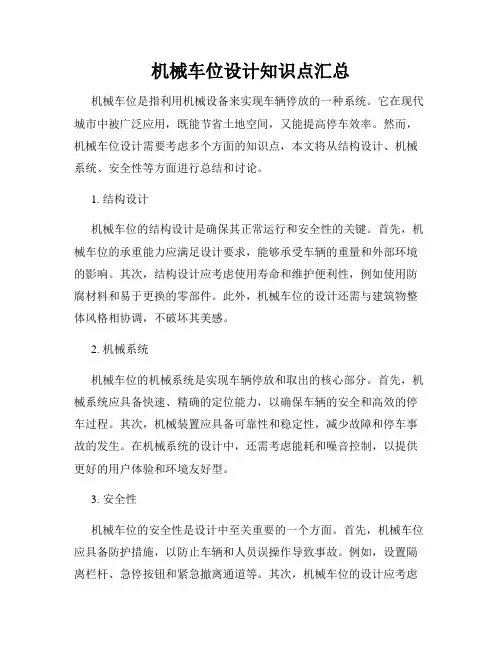 机械车位设计知识点汇总

机械车位是指利用机械设备来实现车辆停放的一种系统。它在现代城市中被广泛应用，既能节省土地空间，又能提高停车效率。然而，机械车位设计需要考虑多个方面的知识点，本文将从结构设计、机械系统、安全性等方面进行总结和讨论。

1. 结构设计

机械车位的结构设计是确保其正常运行和安全性的关键。首先，机械车位的承重能力应满足设计要求，能够承受车辆的重量和外部环境的影响。其次，结构设计应考虑使用寿命和维护便利性，例如使用防腐材料和易于更换的零部件。此外，机械车位的设计还需与建筑物整体风格相协调，不破坏其美感。

2. 机械系统

机械车位的机械系统是实现车辆停放和取出的核心部分。首先，机械系统应具备快速、精确的定位能力，以确保车辆的安全和高效的停车过程。其次，机械装置应具备可靠性和稳定性，减少故障和停车事故的发生。在机械系统的设计中，还需考虑能耗和噪音控制，以提供更好的用户体验和环境友好型。

3. 安全性

机械车位的安全性是设计中至关重要的一个方面。首先，机械车位应具备防护措施，以防止车辆和人员误操作导致事故。例如，设置隔离栏杆、急停按钮和紧急撤离通道等。其次，机械车位的设计应考虑